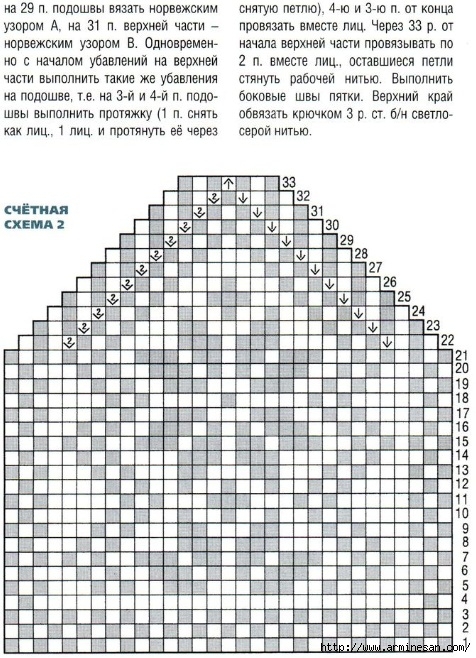 на 29 п. подошвы вязать норвежским узором А, на 31 п. верхней части – норвежским узором В. Одновременно с началом убавлений на верхней части выполнить такие же убавления на подошве, т.е. на 3-й и 4-й п. подошвы выполнить протяжку (1 п. снять как лиц., 1 лиц. и протянуть её через снятую петлю), 4-ю и 3-ю п. от конца провязать вместе лиц. Через 33 р. от начала верхней части провязывать по 2 п. вместе лиц., оставшиеся петли стянуть рабочей нитью. Выполнить боковые швы пятки. Верхний край обвязать крючком 3 р. ст. б/н светло-серой нитью.

СЧЁТНАЯ СХЕМА 2

33
32
31
30
29
28
27
26
25
24
23
22
21
20
19
18
17
16
15
14
13
12
11
10
9
8
7
6
5
4
3
2
1

http://www.arminesan.com/